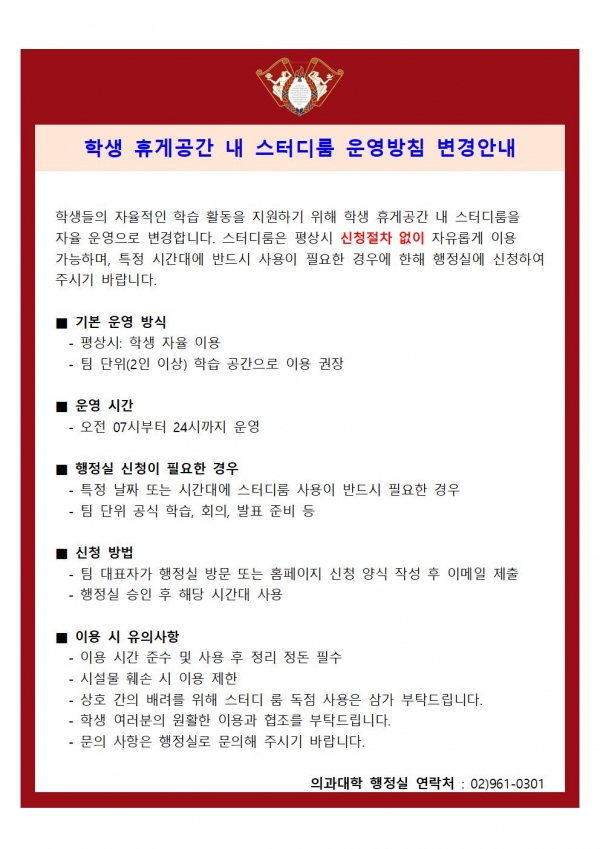 학생 휴게공간 내 스터디룸 운영방침 변경안내

학생들의 자율적인 학습 활동을 지원하기 위해 학생 휴게공간 내 스터디룸을 자율 운영으로 변경합니다. 스터디룸은 평상시 신청절차 없이 자유롭게 이용 가능하며, 특정 시간대에 반드시 사용이 필요한 경우에 한해 행정실에 신청하여 주시기 바랍니다.

■ 기본 운영 방식
- 평상시: 학생 자율 이용
- 팀 단위(2인 이상) 학습 공간으로 이용 권장

■ 운영 시간
- 오전 07시부터 24시까지 운영

■ 행정실 신청이 필요한 경우
- 특정 날짜 또는 시간대에 스터디룸 사용이 반드시 필요한 경우
- 팀 단위 공식 학습, 회의, 발표 준비 등

■ 신청 방법
- 팀 대표자가 행정실 방문 또는 홈페이지 신청 양식 작성 후 이메일 제출
- 행정실 승인 후 해당 시간대 사용

■ 이용 시 유의사항
- 이용 시간 준수 및 사용 후 정리 정돈 필수
- 시설물 훼손 시 이용 제한
- 상호 간의 배려를 위해 스터디 룸 독점 사용은 삼가 부탁드립니다.
- 학생 여러분의 원활한 이용과 협조를 부탁드립니다.
- 문의 사항은 행정실로 문의해 주시기 바랍니다.

의과대학 행정실 연락처 : 02)961-0301